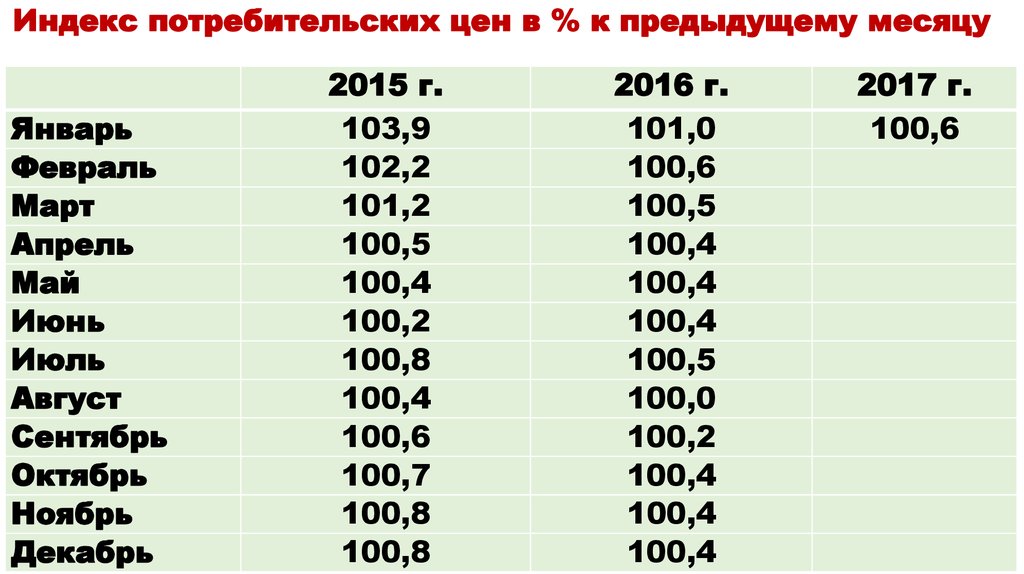 Индекс потребительских цен в % к предыдущему месяцу

|  | 2015 г. | 2016 г. | 2017 г. |
|---|---|---|---|
| Январь | 103,9 | 101,0 | 100,6 |
| Февраль | 102,2 | 100,6 |  |
| Март | 101,2 | 100,5 |  |
| Апрель | 100,5 | 100,4 |  |
| Май | 100,4 | 100,4 |  |
| Июнь | 100,2 | 100,4 |  |
| Июль | 100,8 | 100,5 |  |
| Август | 100,4 | 100,0 |  |
| Сентябрь | 100,6 | 100,2 |  |
| Октябрь | 100,7 | 100,4 |  |
| Ноябрь | 100,8 | 100,4 |  |
| Декабрь | 100,8 | 100,4 |  |